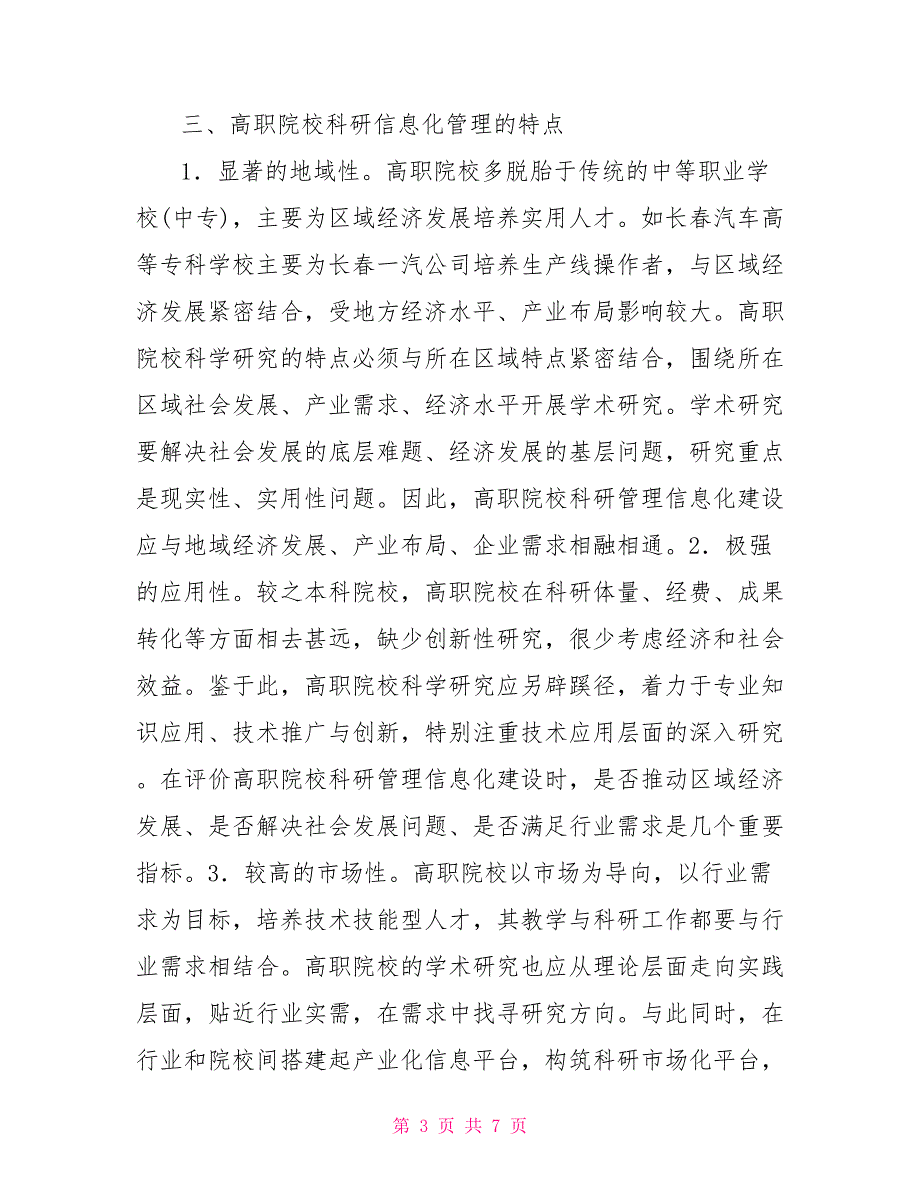 三、高职院校科研信息化管理的特点

1．显著的地域性。高职院校多脱胎于传统的中等职业学校(中专)，主要为区域经济发展培养实用人才。如长春汽车高等专科学校主要为长春一汽公司培养生产线操作者，与区域经济发展紧密结合，受地方经济水平、产业布局影响较大。高职院校科学研究的特点必须与所在区域特点紧密结合，围绕所在区域社会发展、产业需求、经济水平开展学术研究。学术研究要解决社会发展的底层难题、经济发展的基层问题，研究重点是现实性、实用性问题。因此，高职院校科研管理信息化建设应与地域经济发展、产业布局、企业需求相融相通。2．极强的应用性。较之本科院校，高职院校在科研体量、经费、成果转化等方面相去甚远，缺少创新性研究，很少考虑经济和社会效益。鉴于此，高职院校科学研究应另辟蹊径，着力于专业知识应用、技术推广与创新，特别注重技术应用层面的深入研究。在评价高职院校科研管理信息化建设时，是否推动区域经济发展、是否解决社会发展问题、是否满足行业需求是几个重要指标。3．较高的市场性。高职院校以市场为导向，以行业需求为目标，培养技术技能型人才，其教学与科研工作都要与行业需求相结合。高职院校的学术研究也应从理论层面走向实践层面，贴近行业实需，在需求中找寻研究方向。与此同时，在行业和院校间搭建起产业化信息平台，构筑科研市场化平台，

第 3 页 共 7 页